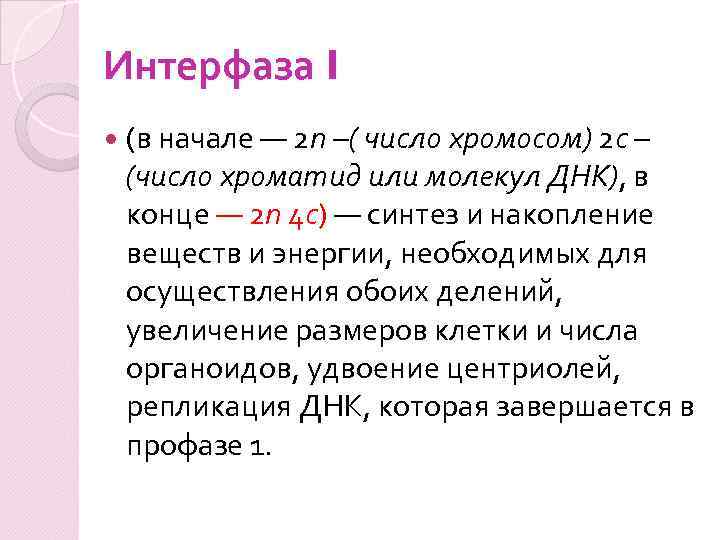 Интерфаза I

• (в начале — 2n –( число хромосом) 2c – (число хроматид или молекул ДНК), в конце — 2n 4c) — синтез и накопление веществ и энергии, необходимых для осуществления обоих делений, увеличение размеров клетки и числа органоидов, удвоение центриолей, репликация ДНК, которая завершается в профазе 1.